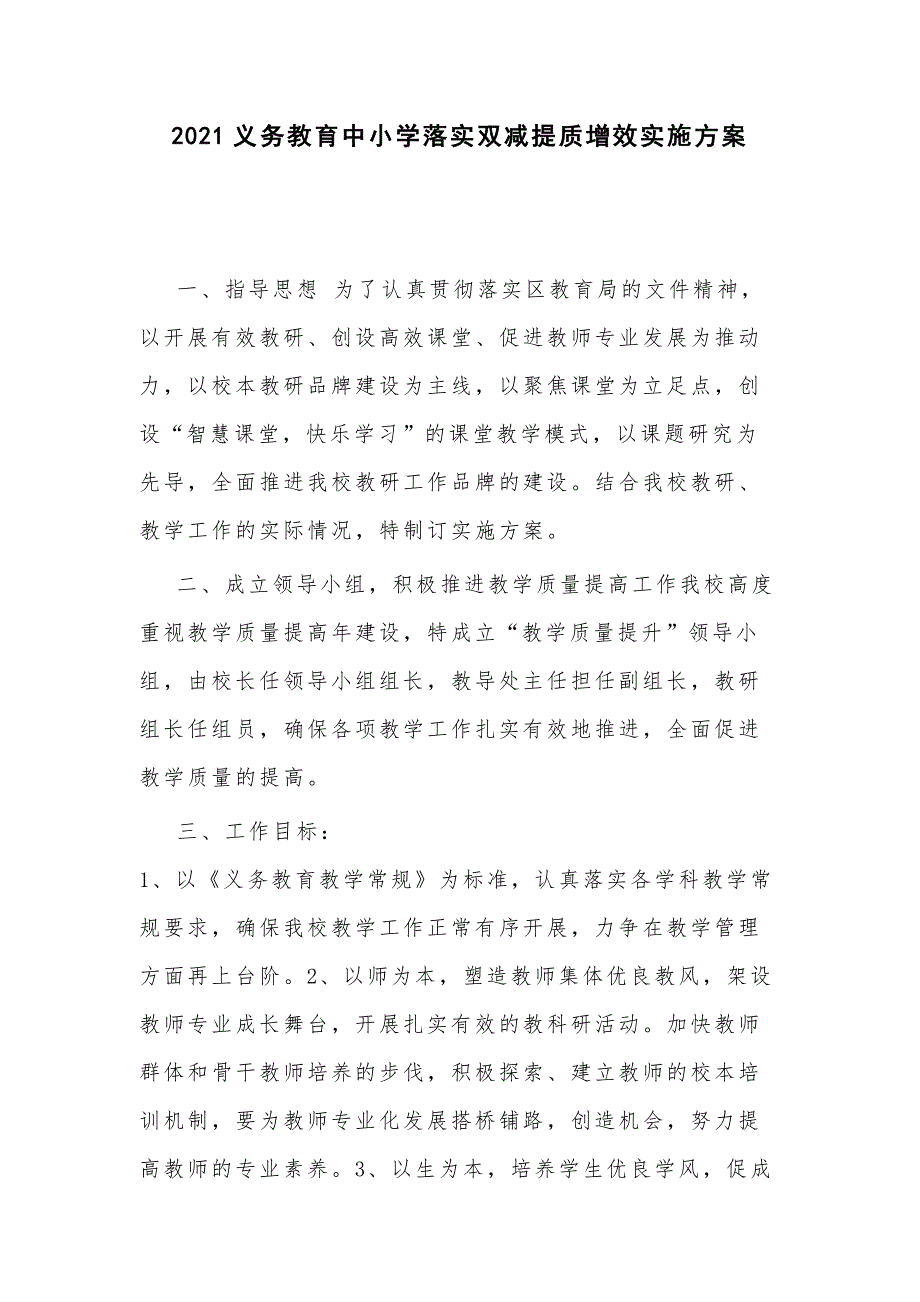 2021 义务教育中小学落实双减提质增效实施方案

一、指导思想 为了认真贯彻落实区教育局的文件精神，以开展有效教研、创设高效课堂、促进教师专业发展为推动力，以校本教研品牌建设为主线，以聚焦课堂为立足点，创设“智慧课堂，快乐学习”的课堂教学模式，以课题研究为先导，全面推进我校教研工作品牌的建设。结合我校教研、教学工作的实际情况，特制订实施方案。

二、成立领导小组，积极推进教学质量提高工作我校高度重视教学质量提高年建设，特成立“教学质量提升”领导小组，由校长任领导小组组长，教导处主任担任副组长，教研组长任组员，确保各项教学工作扎实有效地推进，全面促进教学质量的提高。

三、工作目标：

1、以《义务教育教学常规》为标准，认真落实各学科教学常规要求，确保我校教学工作正常有序开展，力争在教学管理方面再上台阶。2、以师为本，塑造教师集体优良教风，架设教师专业成长舞台，开展扎实有效的教科研活动。加快教师群体和骨干教师培养的步伐，积极探索、建立教师的校本培训机制，要为教师专业化发展搭桥铺路，创造机会，努力提高教师的专业素养。3、以生为本，培养学生优良学风，促成